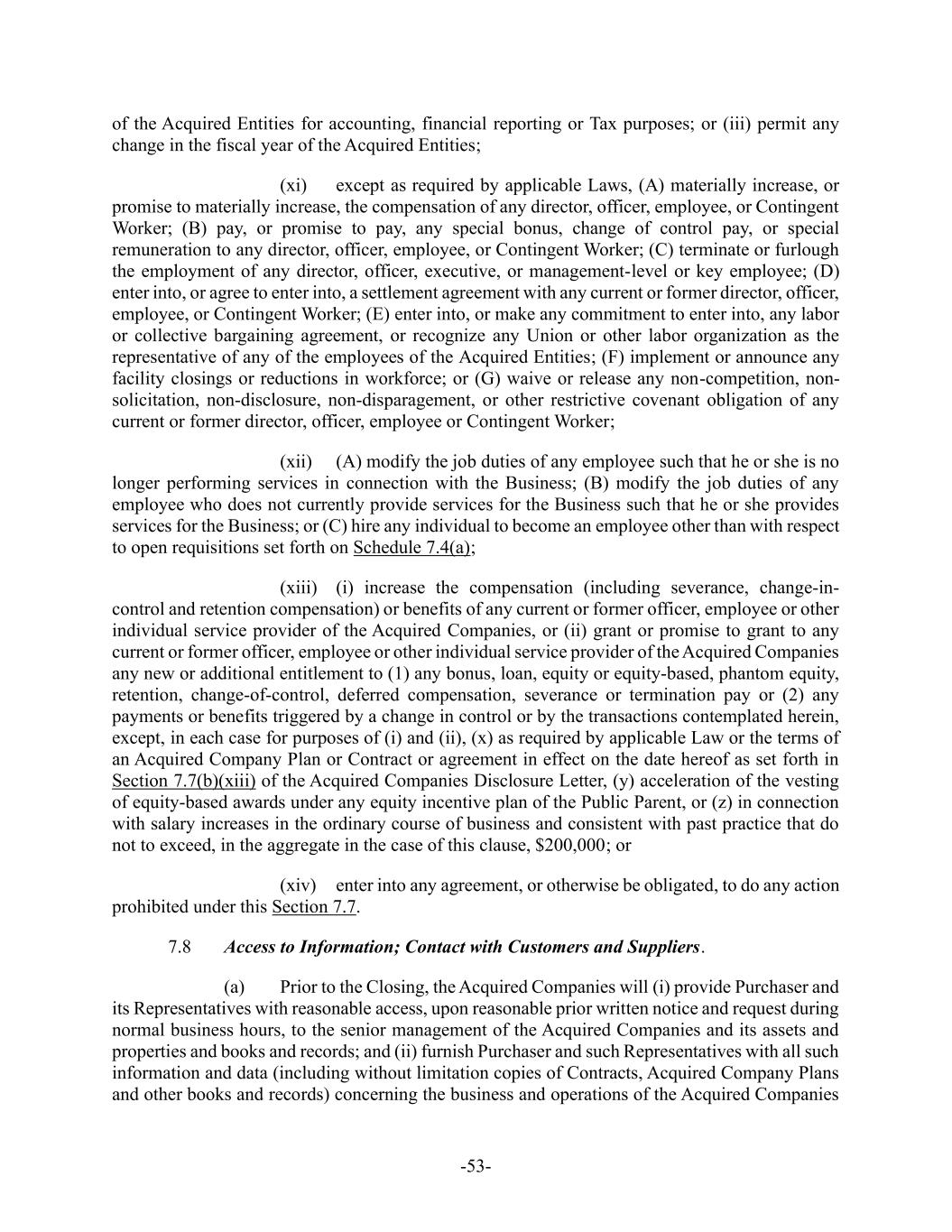 of the Acquired Entities for accounting, financial reporting or Tax purposes; or (iii) permit any change in the fiscal year of the Acquired Entities;

(xi) except as required by applicable Laws, (A) materially increase, or promise to materially increase, the compensation of any director, officer, employee, or Contingent Worker; (B) pay, or promise to pay, any special bonus, change of control pay, or special remuneration to any director, officer, employee, or Contingent Worker; (C) terminate or furlough the employment of any director, officer, executive, or management-level or key employee; (D) enter into, or agree to enter into, a settlement agreement with any current or former director, officer, employee, or Contingent Worker; (E) enter into, or make any commitment to enter into, any labor or collective bargaining agreement, or recognize any Union or other labor organization as the representative of any of the employees of the Acquired Entities; (F) implement or announce any facility closings or reductions in workforce; or (G) waive or release any non-competition, non-solicitation, non-disclosure, non-disparagement, or other restrictive covenant obligation of any current or former director, officer, employee or Contingent Worker;

(xii) (A) modify the job duties of any employee such that he or she is no longer performing services in connection with the Business; (B) modify the job duties of any employee who does not currently provide services for the Business such that he or she provides services for the Business; or (C) hire any individual to become an employee other than with respect to open requisitions set forth on Schedule 7.4(a);

(xiii) (i) increase the compensation (including severance, change-in-control and retention compensation) or benefits of any current or former officer, employee or other individual service provider of the Acquired Companies, or (ii) grant or promise to grant to any current or former officer, employee or other individual service provider of the Acquired Companies any new or additional entitlement to (1) any bonus, loan, equity or equity-based, phantom equity, retention, change-of-control, deferred compensation, severance or termination pay or (2) any payments or benefits triggered by a change in control or by the transactions contemplated herein, except, in each case for purposes of (i) and (ii), (x) as required by applicable Law or the terms of an Acquired Company Plan or Contract or agreement in effect on the date hereof as set forth in Section 7.7(b)(xiii) of the Acquired Companies Disclosure Letter, (y) acceleration of the vesting of equity-based awards under any equity incentive plan of the Public Parent, or (z) in connection with salary increases in the ordinary course of business and consistent with past practice that do not to exceed, in the aggregate in the case of this clause, $200,000; or

(xiv) enter into any agreement, or otherwise be obligated, to do any action prohibited under this Section 7.7.

7.8 Access to Information; Contact with Customers and Suppliers.

(a) Prior to the Closing, the Acquired Companies will (i) provide Purchaser and its Representatives with reasonable access, upon reasonable prior written notice and request during normal business hours, to the senior management of the Acquired Companies and its assets and properties and books and records; and (ii) furnish Purchaser and such Representatives with all such information and data (including without limitation copies of Contracts, Acquired Company Plans and other books and records) concerning the business and operations of the Acquired Companies

-53-